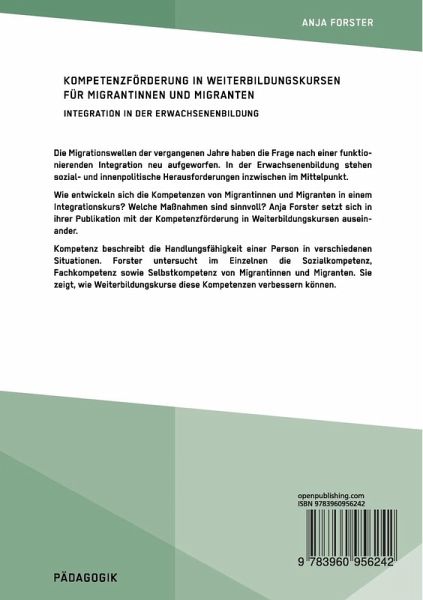 ANJA FORSTER

KOMPETENZFÖRDERUNG IN WEITERBILDUNGSKURSEN FÜR MIGRANTINNEN UND MIGRANTEN

INTEGRATION IN DER ERWACHSENENBILDUNG

Die Migrationswellen der vergangenen Jahre haben die Frage nach einer funktionierenden Integration neu aufgeworfen. In der Erwachsenenbildung stehen sozial- und innenpolitische Herausforderungen inzwischen im Mittelpunkt.

Wie entwickeln sich die Kompetenzen von Migrantinnen und Migranten in einem Integrationskurs? Welche Maßnahmen sind sinnvoll? Anja Forster setzt sich in ihrer Publikation mit der Kompetenzförderung in Weiterbildungskursen auseinander.

Kompetenz beschreibt die Handlungsfähigkeit einer Person in verschiedenen Situationen. Forster untersucht im Einzelnen die Sozialkompetenz, Fachkompetenz sowie Selbstkompetenz von Migrantinnen und Migranten. Sie zeigt, wie Weiterbildungskurse diese Kompetenzen verbessern können.

openpublishing.com
ISBN 9783960956242

9 783960 956242

PÄDAGOGIK